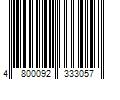 4 800092 333057